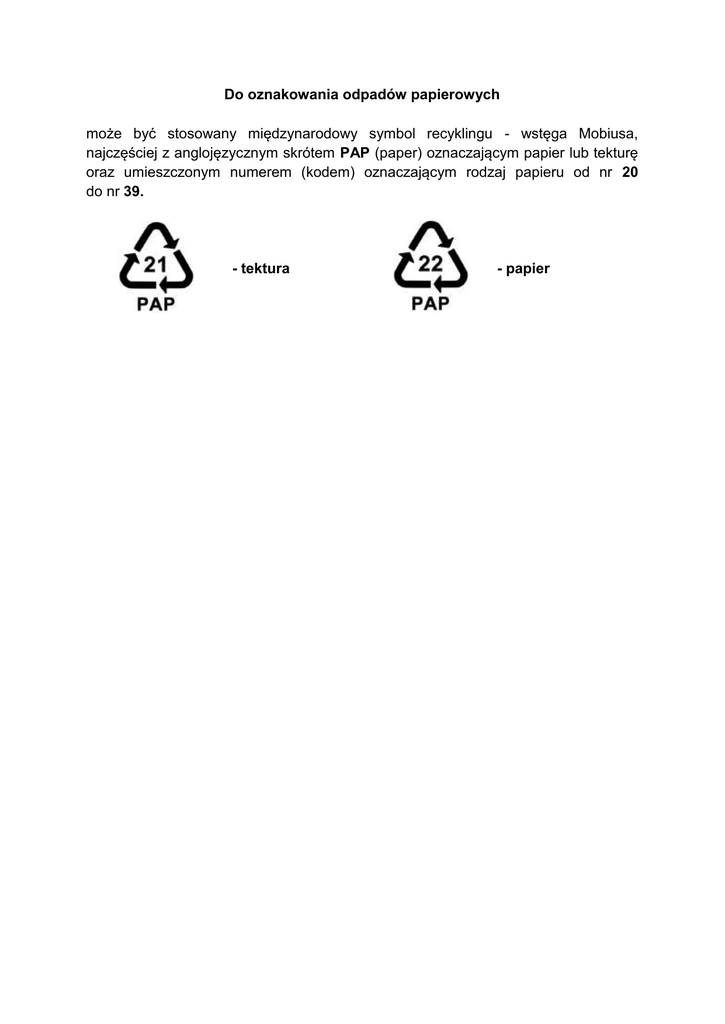 Do oznakowania odpadów papierowych

może być stosowany międzynarodowy symbol recyklingu - wstęga Mobiusa, najczęściej z anglojęzycznym skrótem PAP (paper) oznaczającym papier lub tekturę oraz umieszczonym numerem (kodem) oznaczającym rodzaj papieru od nr 20 do nr 39.

21
PAP
- tektura

22
PAP
- papier